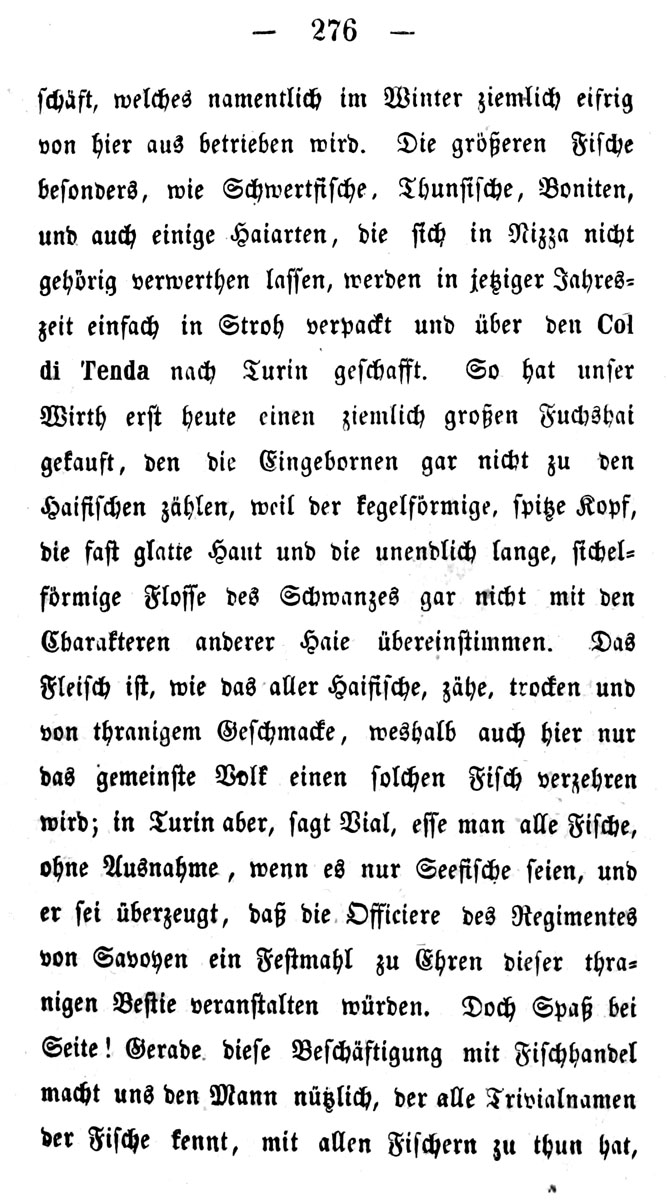 — 276 —

schäft, welches namentlich im Winter ziemlich eifrig von hier aus betrieben wird. Die größeren Fische besonders, wie Schwertfische, Thunfische, Boniten, und auch einige Haiarten, die sich in Nizza nicht gehörig verwerthen lassen, werden in jetziger Jahreszeit einfach in Stroh verpackt und über den Col di Tenda nach Turin geschafft. So hat unser Wirth erst heute einen ziemlich großen Fuchshai gekauft, den die Eingebornen gar nicht zu den Haifischen zählen, weil der kegelförmige, spitze Kopf, die fast glatte Haut und die unendlich lange, sichelförmige Flosse des Schwanzes gar nicht mit den Charakteren anderer Haie übereinstimmen. Das Fleisch ist, wie das aller Haifische, zähe, trocken und von thranigem Geschmacke, weshalb auch hier nur das gemeinste Volk einen solchen Fisch verzehren wird; in Turin aber, sagt Vial, esse man alle Fische, ohne Ausnahme, wenn es nur Seefische seien, und er sei überzeugt, daß die Officiere des Regimentes von Savoyen ein Festmahl zu Ehren dieser thranigen Bestie veranstalten würden. Doch Spaß bei Seite! Gerade diese Beschäftigung mit Fischhandel macht uns den Mann nützlich, der alle Trivialnamen der Fische kennt, mit allen Fischern zu thun hat,